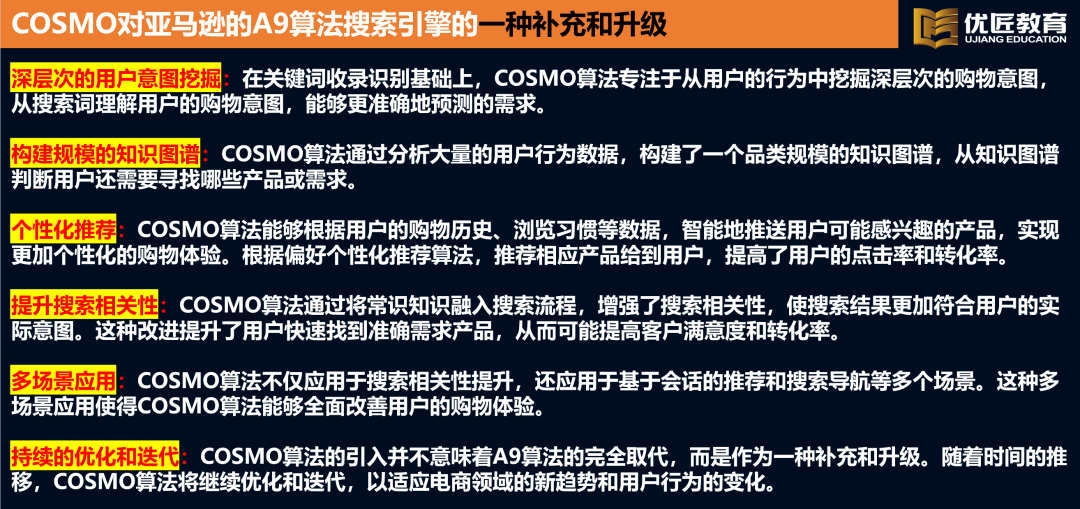 COSMO对亚马逊的A9算法搜索引擎的一种补充和升级

优匠教育
UJIANG EDUCATION

深层次的用户意图挖掘：在关键词收录识别基础上，COSMO算法专注于从用户的行为中挖掘深层次的购物意图，从搜索词理解用户的购物意图，能够更准确地预测的需求。

构建规模的知识图谱：COSMO算法通过分析大量的用户行为数据，构建了一个品类规模的知识图谱，从知识图谱判断用户还需要寻找哪些产品或需求。

个性化推荐：COSMO算法能够根据用户的购物历史、浏览习惯等数据，智能地推送用户可能感兴趣的产品，实现更加个性化的购物体验。根据偏好个性化推荐算法，推荐相应产品给到用户，提高了用户的点击率和转化率。

提升搜索相关性：COSMO算法通过将常识知识融入搜索流程，增强了搜索相关性，使搜索结果更加符合用户的实际意图。这种改进提升了用户快速找到准确需求产品，从而可能提高客户满意度和转化率。

多场景应用：COSMO算法不仅应用于搜索相关性提升，还应用于基于会话的推荐和搜索导航等多个场景。这种多场景应用使得COSMO算法能够全面改善用户的购物体验。

持续的优化和迭代：COSMO算法的引入并不意味着A9算法的完全取代，而是作为一种补充和升级。随着时间的推移，COSMO算法将继续优化和迭代，以适应电商领域的新趋势和用户行为的变化。